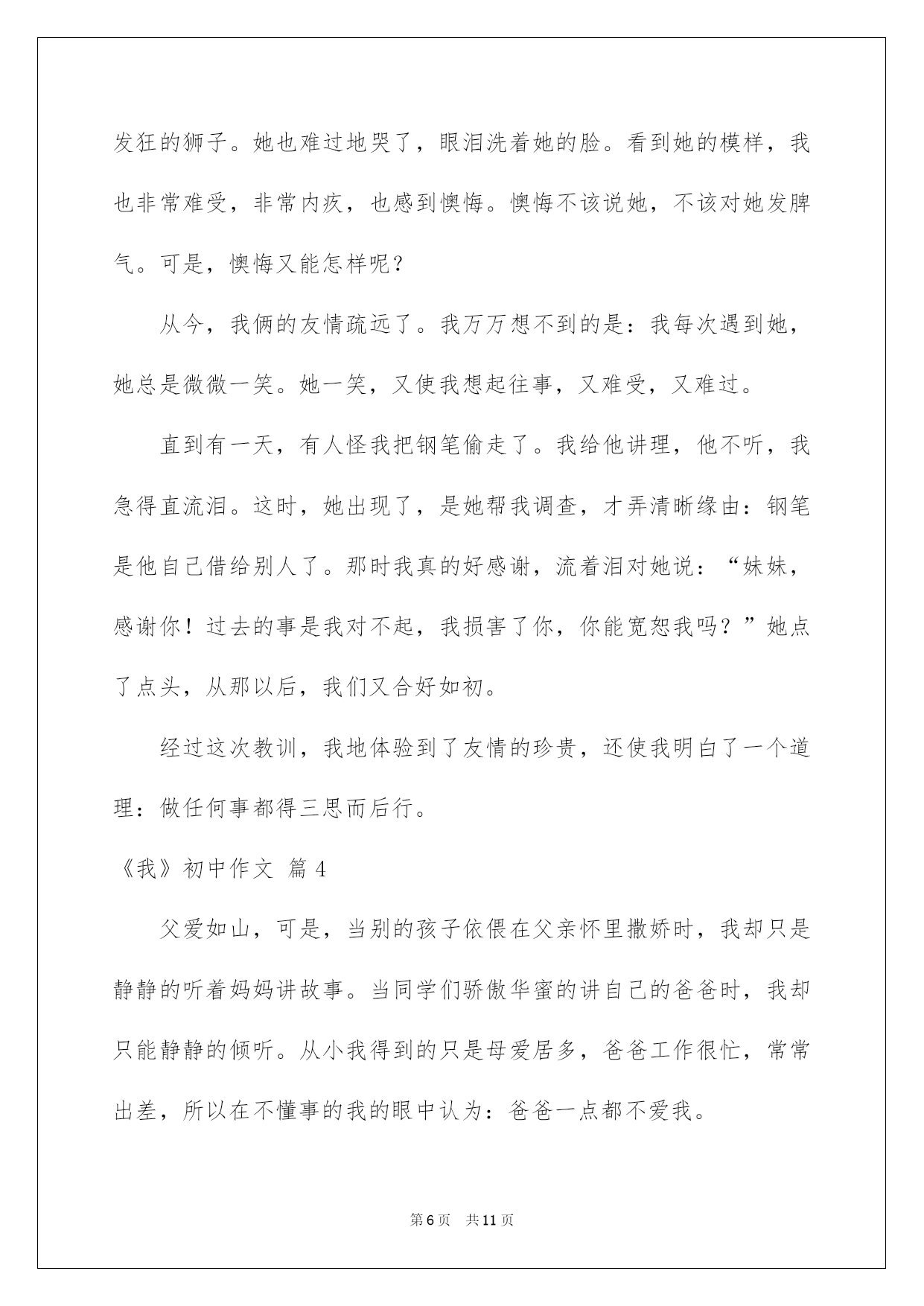 发狂的狮子。她也难过地哭了，眼泪洗着她的脸。看到她的模样，我也非常难受，非常内疚，也感到懊悔。懊悔不该说她，不该对她发脾气。可是，懊悔又能怎样呢？

从今，我俩的友情疏远了。我万万想不到的是：我每次遇到她，她总是微微一笑。她一笑，又使我想起往事，又难受，又难过。

直到有一天，有人怪我把钢笔偷走了。我给他讲理，他不听，我急得直流泪。这时，她出现了，是她帮我调查，才弄清晰缘由：钢笔是他自己借给别人了。那时我真的好感谢，流着泪对她说：“妹妹，感谢你！过去的事是我对不起，我损害了你，你能宽恕我吗？”她点了点头，从那以后，我们又合好如初。

经过这次教训，我地体验到了友情的珍贵，还使我明白了一个道理：做任何事都得三思而后行。

《我》初中作文 篇4

父爱如山，可是，当别的孩子依偎在父亲怀里撒娇时，我却只是静静的听着妈妈讲故事。当同学们骄傲华蜜的讲自己的爸爸时，我却只能静静的倾听。从小我得到的只是母爱居多，爸爸工作很忙，常常出差，所以在不懂事的我的眼中认为：爸爸一点都不爱我。

第6页 共11页